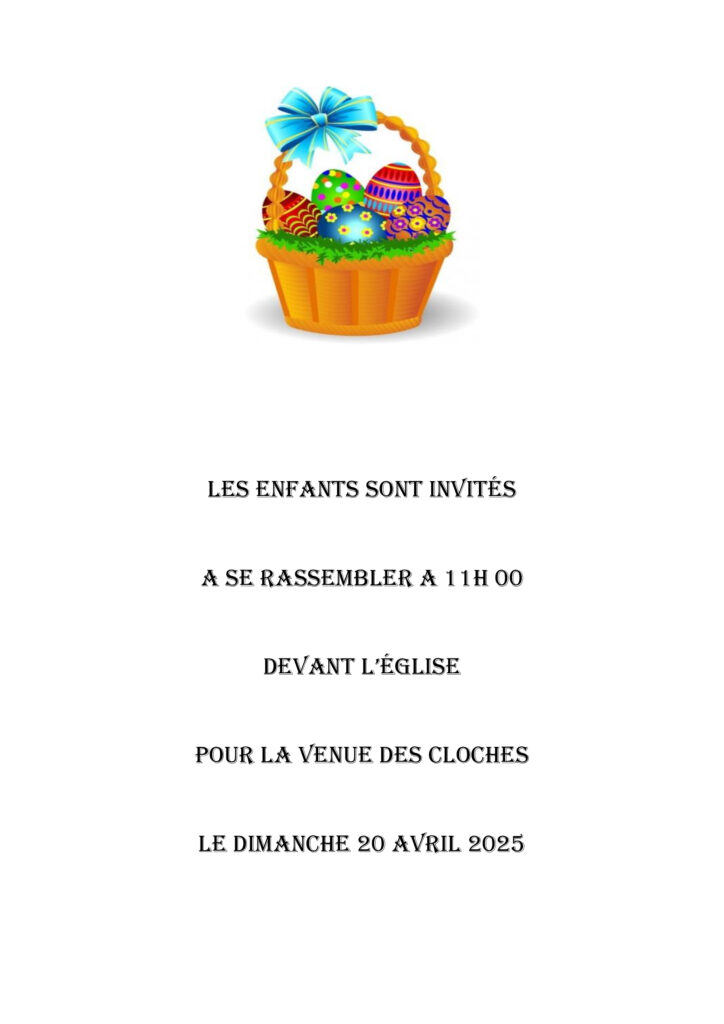 LES ENFANTS SONT INVITÉS

A SE RASSEMBLER A 11H 00

DEVANT L'ÉGLISE

POUR LA VENUE DES CLOCHES

LE DIMANCHE 20 AVRIL 2025